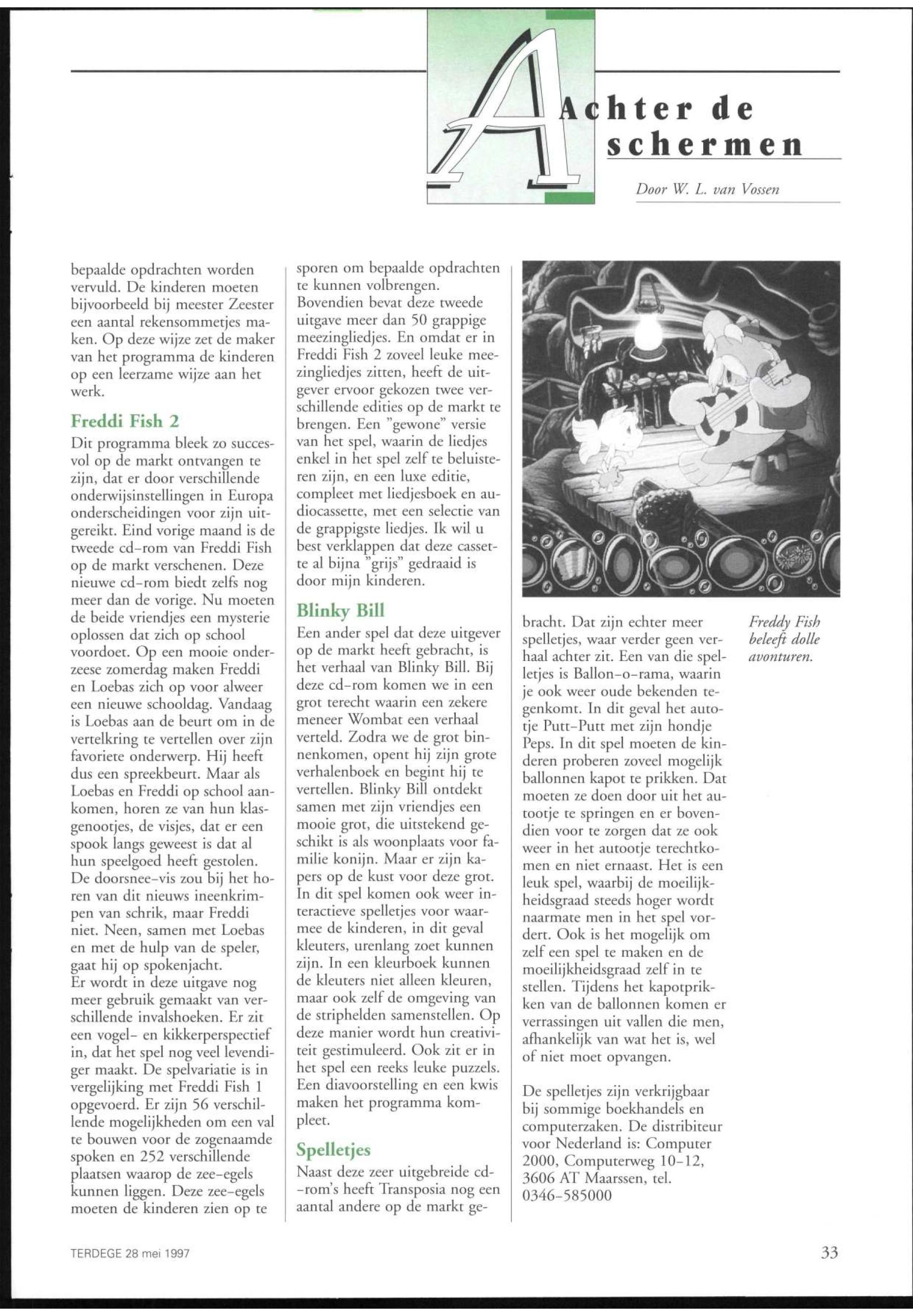 Achter de schermen

Door W. L. van Vossen

bepaalde opdrachten worden vervuld. De kinderen moeten bijvoorbeeld bij meester Zeester een aantal rekensommetjes maken. Op deze wijze zet de maker van het programma de kinderen op een leerzame wijze aan het werk.

Freddi Fish 2

Dit programma bleek zo succesvol op de markt ontvangen te zijn, dat er door verschillende onderwijsinstellingen in Europa onderscheidingen voor zijn uitgereikt. Eind vorige maand is de tweede cd-rom van Freddi Fish op de markt verschenen. Deze nieuwe cd-rom biedt zelfs nog meer dan de vorige. Nu moeten de beide vriendjes een mysterie oplossen dat zich op school voordoet. Op een mooie onderzeese zomerdag maken Freddi en Loebas zich op voor alweer een nieuwe schooldag. Vandaag is Loebas aan de beurt om in de vertelkring te vertellen over zijn favoriete onderwerp. Hij heeft dus een spreekbeurt. Maar als Loebas en Freddi op school aankomen, horen ze van hun klasgenootjes, de visjes, dat er een spook langs geweest is dat al hun speelgoed heeft gestolen. De doorsnee-vis zou bij het horen van dit nieuws ineenkrimpen van schrik, maar Freddi niet. Neen, samen met Loebas en met de hulp van de speler, gaat hij op spokenjacht.
Er wordt in deze uitgave nog meer gebruik gemaakt van verschillende invalshoeken. Er zit een vogel- en kikkerperspectief in, dat het spel nog veel levendiger maakt. De spelvariatie is in vergelijking met Freddi Fish 1 opgevoerd. Er zijn 56 verschillende mogelijkheden om een val te bouwen voor de zogenaamde spoken en 252 verschillende plaatsen waarop de zee-egels kunnen liggen. Deze zee-egels moeten de kinderen zien op te sporen om bepaalde opdrachten te kunnen volbrengen.
Bovendien bevat deze tweede uitgave meer dan 50 grappige meezingliedjes. En omdat er in Freddi Fish 2 zoveel leuke meezingliedjes zitten, heeft de uitgever ervoor gekozen twee verschillende edities op de markt te brengen. Een "gewone" versie van het spel, waarin de liedjes enkel in het spel zelf te beluisteren zijn, en een luxe editie, compleet met liedjesboek en audiocassette, met een selectie van de grappigste liedjes. Ik wil u best verklappen dat deze cassette al bijna "grijs" gedraaid is door mijn kinderen.

Blinky Bill

Een ander spel dat deze uitgever op de markt heeft gebracht, is het verhaal van Blinky Bill. Bij deze cd-rom komen we in een grot terecht waarin een zekere meneer Wombat een verhaal verteld. Zodra we de grot binnenkomen, opent hij zijn grote verhalenboek en begint hij te vertellen. Blinky Bill ontdekt samen met zijn vriendjes een mooie grot, die uitstekend geschikt is als woonplaats voor familie konijn. Maar er zijn kapers op de kust voor deze grot. In dit spel komen ook weer interactieve spelletjes voor waarmee de kinderen, in dit geval kleuters, urenlang zoet kunnen zijn. In een kleurboek kunnen de kleuters niet alleen kleuren, maar ook zelf de omgeving van de striphelden samenstellen. Op deze manier wordt hun creativiteit gestimuleerd. Ook zit er in het spel een reeks leuke puzzels. Een diavoorstelling en een kwis maken het programma kompleet.

Spelletjes

Naast deze zeer uitgebreide cd-rom's heeft Transposia nog een aantal andere op de markt gebracht. Dat zijn echter meer spelletjes, waar verder geen verhaal achter zit. Een van die spelletjes is Ballon-o-rama, waarin je ook weer oude bekenden tegenkomt. In dit geval het autotje Putt-Putt met zijn hondje Peps. In dit spel moeten de kinderen proberen zoveel mogelijk ballonnen kapot te prikken. Dat moeten ze doen door uit het autootje te springen en er bovendien voor te zorgen dat ze ook weer in het autootje terechtkomen en niet ernaast. Het is een leuk spel, waarbij de moeilijkheidsgraad steeds hoger wordt naarmate men in het spel vordert. Ook is het mogelijk om zelf een spel te maken en de moeilijkheidsgraad zelf in te stellen. Tijdens het kapotprikken van de ballonnen komen er verrassingen uit vallen die men, afhankelijk van wat het is, wel of niet moet opvangen.

De spelletjes zijn verkrijgbaar bij sommige boekhandels en computerzaken. De distributeur voor Nederland is: Computer 2000, Computerweg 10-12, 3606 AT Maarssen, tel. 0346-585000

Freddy Fish beleeft dolle avonturen.

TERDEGE 28 mei 1997

33